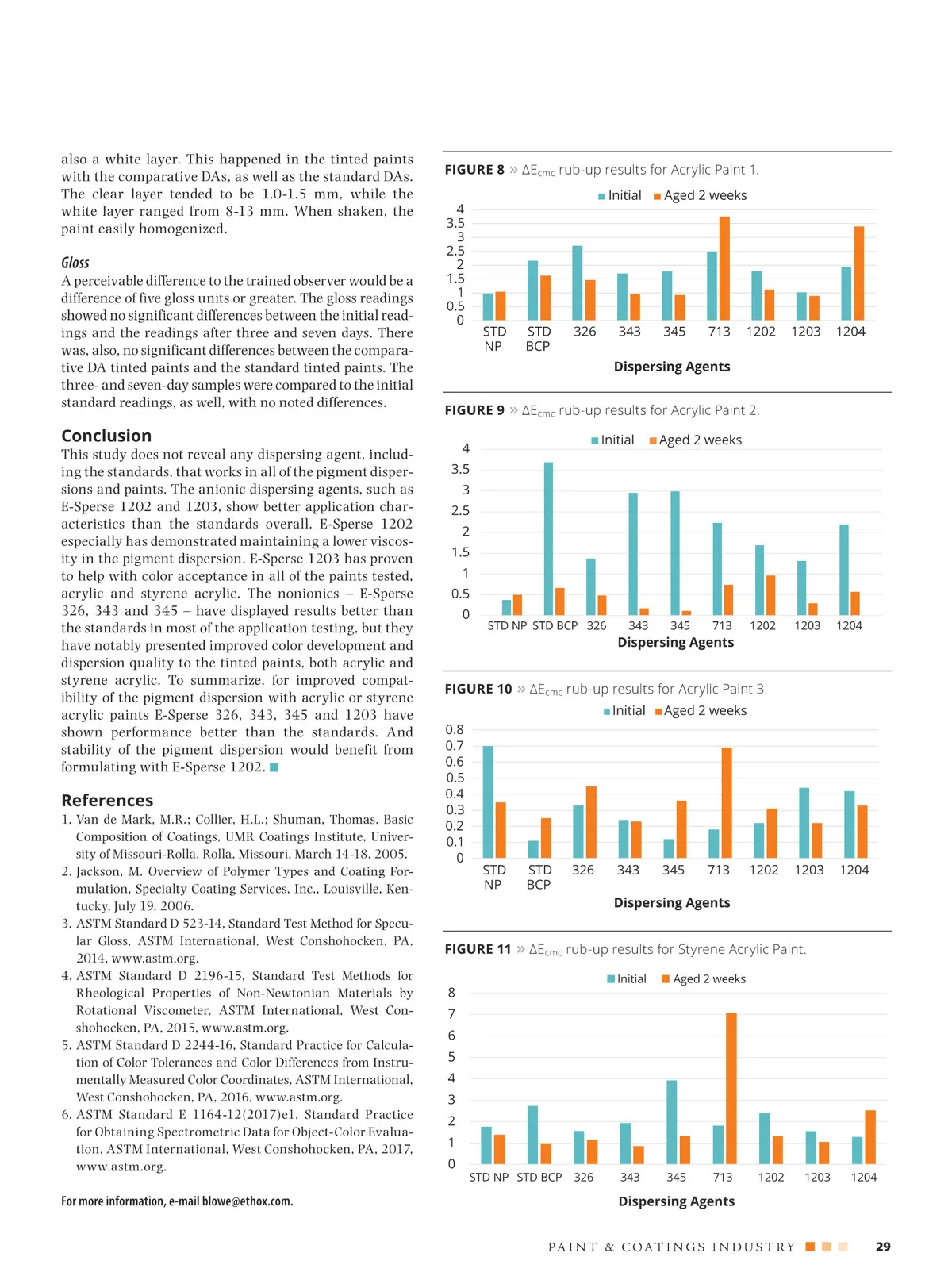 also a white layer. This happened in the tinted paints with the comparative DAs, as well as the standard DAs. The clear layer tended to be 1.0-1.5 mm, while the white layer ranged from 8-13 mm. When shaken, the paint easily homogenized.

Gloss
A perceivable difference to the trained observer would be a difference of five gloss units or greater. The gloss readings showed no significant differences between the initial readings and the readings after three and seven days. There was, also, no significant differences between the comparative DA tinted paints and the standard tinted paints. The three- and seven-day samples were compared to the initial standard readings, as well, with no noted differences.

Conclusion
This study does not reveal any dispersing agent, including the standards, that works in all of the pigment dispersions and paints. The anionic dispersing agents, such as E-Sperse 1202 and 1203, show better application characteristics than the standards overall. E-Sperse 1202 especially has demonstrated maintaining a lower viscosity in the pigment dispersion. E-Sperse 1203 has proven to help with color acceptance in all of the paints tested, acrylic and styrene acrylic. The nonionics – E-Sperse 326, 343 and 345 – have displayed results better than the standards in most of the application testing, but they have notably presented improved color development and dispersion quality to the tinted paints, both acrylic and styrene acrylic. To summarize, for improved compatibility of the pigment dispersion with acrylic or styrene acrylic paints E-Sperse 326, 343, 345 and 1203 have shown performance better than the standards. And stability of the pigment dispersion would benefit from formulating with E-Sperse 1202.

References
1. Van de Mark, M.R.; Collier, H.L.; Shuman, Thomas. Basic Composition of Coatings, UMR Coatings Institute, University of Missouri-Rolla, Rolla, Missouri, March 14-18, 2005.
2. Jackson, M. Overview of Polymer Types and Coating Formulation, Specialty Coating Services, Inc., Louisville, Kentucky, July 19, 2006.
3. ASTM Standard D 523-14, Standard Test Method for Specular Gloss, ASTM International, West Conshohocken, PA, 2014, www.astm.org.
4. ASTM Standard D 2196-15, Standard Test Methods for Rheological Properties of Non-Newtonian Materials by Rotational Viscometer, ASTM International, West Conshohocken, PA, 2015, www.astm.org.
5. ASTM Standard D 2244-16, Standard Practice for Calculation of Color Tolerances and Color Differences from Instrumentally Measured Color Coordinates, ASTM International, West Conshohocken, PA, 2016, www.astm.org.
6. ASTM Standard E 1164-12(2017)e1, Standard Practice for Obtaining Spectrometric Data for Object-Color Evaluation, ASTM International, West Conshohocken, PA, 2017, www.astm.org.

For more information, e-mail blowe@ethox.com.

FIGURE 8 » $\Delta E_{cmc}$ rub-up results for Acrylic Paint 1.
Initial Aged 2 weeks
4 3.5 3 2.5 2 1.5 1 0.5 0
STD NP STD BCP 326 343 345 713 1202 1203 1204
Dispersing Agents

FIGURE 9 » $\Delta E_{cmc}$ rub-up results for Acrylic Paint 2.
Initial Aged 2 weeks
4 3.5 3 2.5 2 1.5 1 0.5 0
STD NP STD BCP 326 343 345 713 1202 1203 1204
Dispersing Agents

FIGURE 10 » $\Delta E_{cmc}$ rub-up results for Acrylic Paint 3.
Initial Aged 2 weeks
0.8 0.7 0.6 0.5 0.4 0.3 0.2 0.1 0
STD NP STD BCP 326 343 345 713 1202 1203 1204
Dispersing Agents

FIGURE 11 » $\Delta E_{cmc}$ rub-up results for Styrene Acrylic Paint.
Initial Aged 2 weeks
8 7 6 5 4 3 2 1 0
STD NP STD BCP 326 343 345 713 1202 1203 1204
Dispersing Agents

PAINT & COATINGS INDUSTRY 29